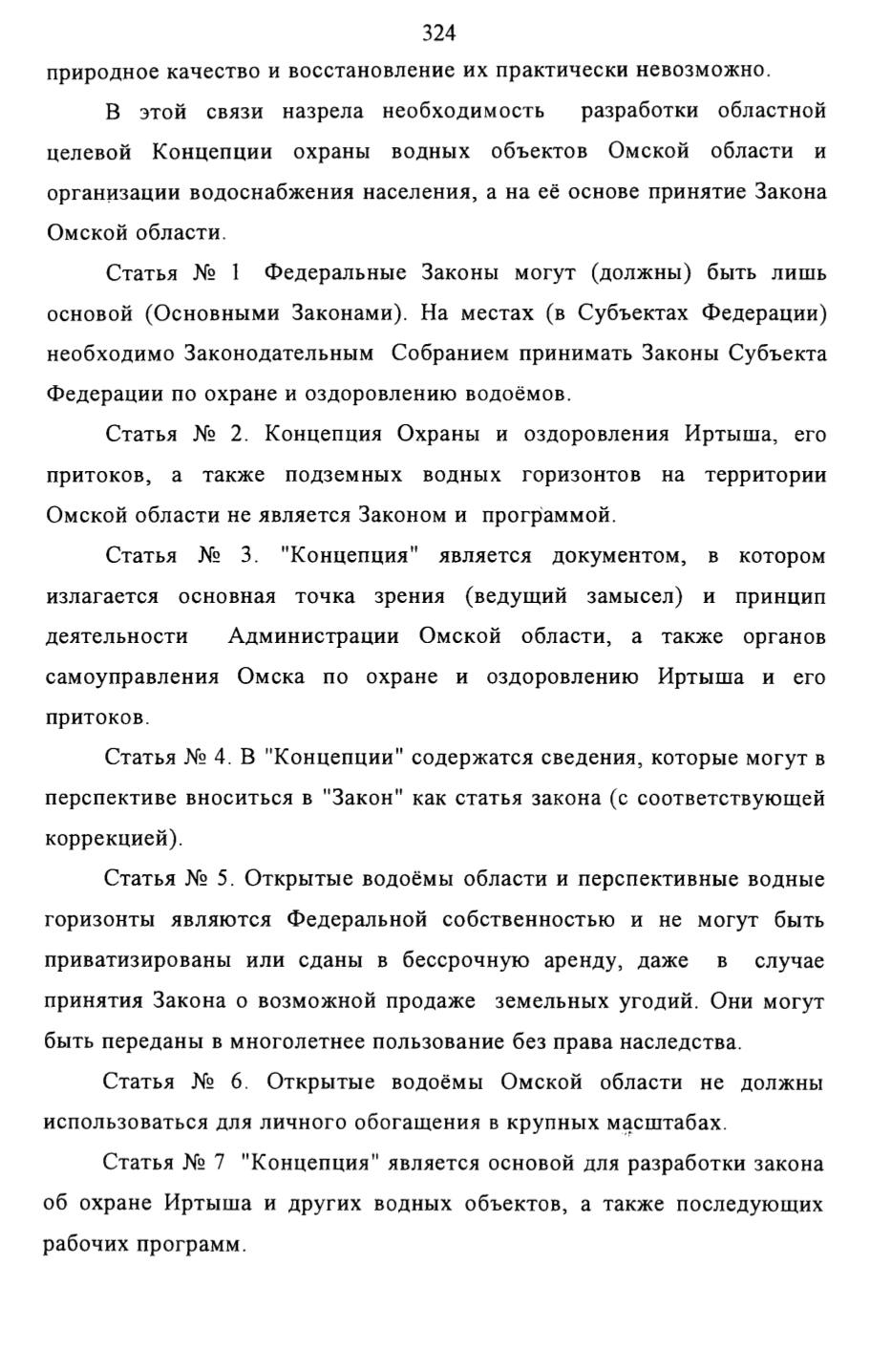 324

природное качество и восстановление их практически невозможно.

В этой связи назрела необходимость разработки областной целевой Концепции охраны водных объектов Омской области и организации водоснабжения населения, а на её основе принятие Закона Омской области.

Статья № 1 Федеральные Законы могут (должны) быть лишь основой (Основными Законами). На местах (в Субъектах Федерации) необходимо Законодательным Собранием принимать Законы Субъекта Федерации по охране и оздоровлению водоёмов.

Статья № 2. Концепция Охраны и оздоровления Иртыша, его притоков, а также подземных водных горизонтов на территории Омской области не является Законом и программой.

Статья № 3. "Концепция" является документом, в котором излагается основная точка зрения (ведущий замысел) и принцип деятельности Администрации Омской области, а также органов самоуправления Омска по охране и оздоровлению Иртыша и его притоков.

Статья № 4. В "Концепции" содержатся сведения, которые могут в перспективе вноситься в "Закон" как статья закона (с соответствующей коррекцией).

Статья № 5. Открытые водоёмы области и перспективные водные горизонты являются Федеральной собственностью и не могут быть приватизированы или сданы в бессрочную аренду, даже в случае принятия Закона о возможной продаже земельных угодий. Они могут быть переданы в многолетнее пользование без права наследства.

Статья № 6. Открытые водоёмы Омской области не должны использоваться для личного обогащения в крупных масштабах.

Статья № 7 "Концепция" является основой для разработки закона об охране Иртыша и других водных объектов, а также последующих рабочих программ.